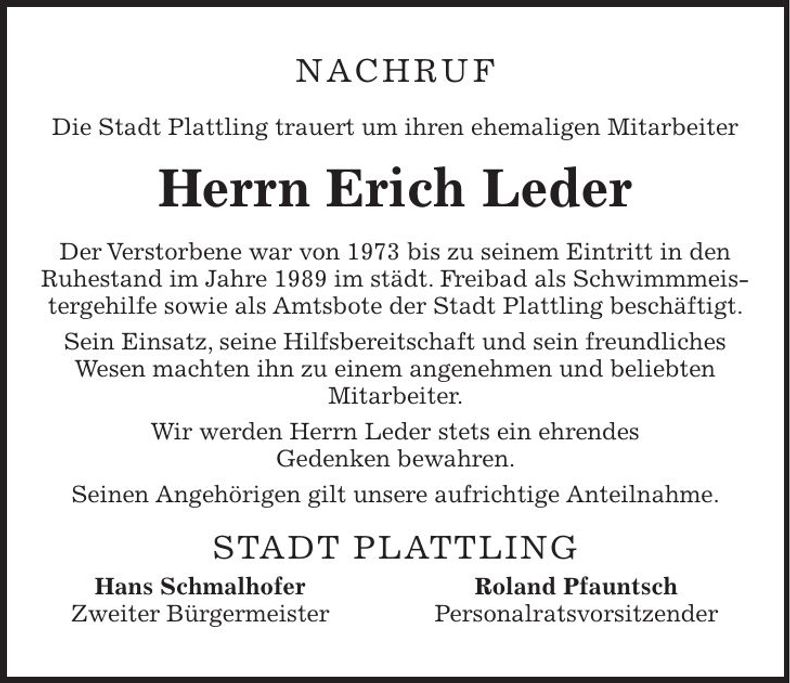 NACHRUF

Die Stadt Plattling trauert um ihren ehemaligen Mitarbeiter

Herrn Erich Leder

Der Verstorbene war von 1973 bis zu seinem Eintritt in den Ruhestand im Jahre 1989 im städt. Freibad als Schwimmmeistergehilfe sowie als Amtsbote der Stadt Plattling beschäftigt.

Sein Einsatz, seine Hilfsbereitschaft und sein freundliches Wesen machten ihn zu einem angenehmen und beliebten Mitarbeiter.

Wir werden Herrn Leder stets ein ehrendes Gedenken bewahren.

Seinen Angehörigen gilt unsere aufrichtige Anteilnahme.

STADT PLATTLING

Hans Schmalhofer
Zweiter Bürgermeister

Roland Pfauntsch
Personalratsvorsitzender